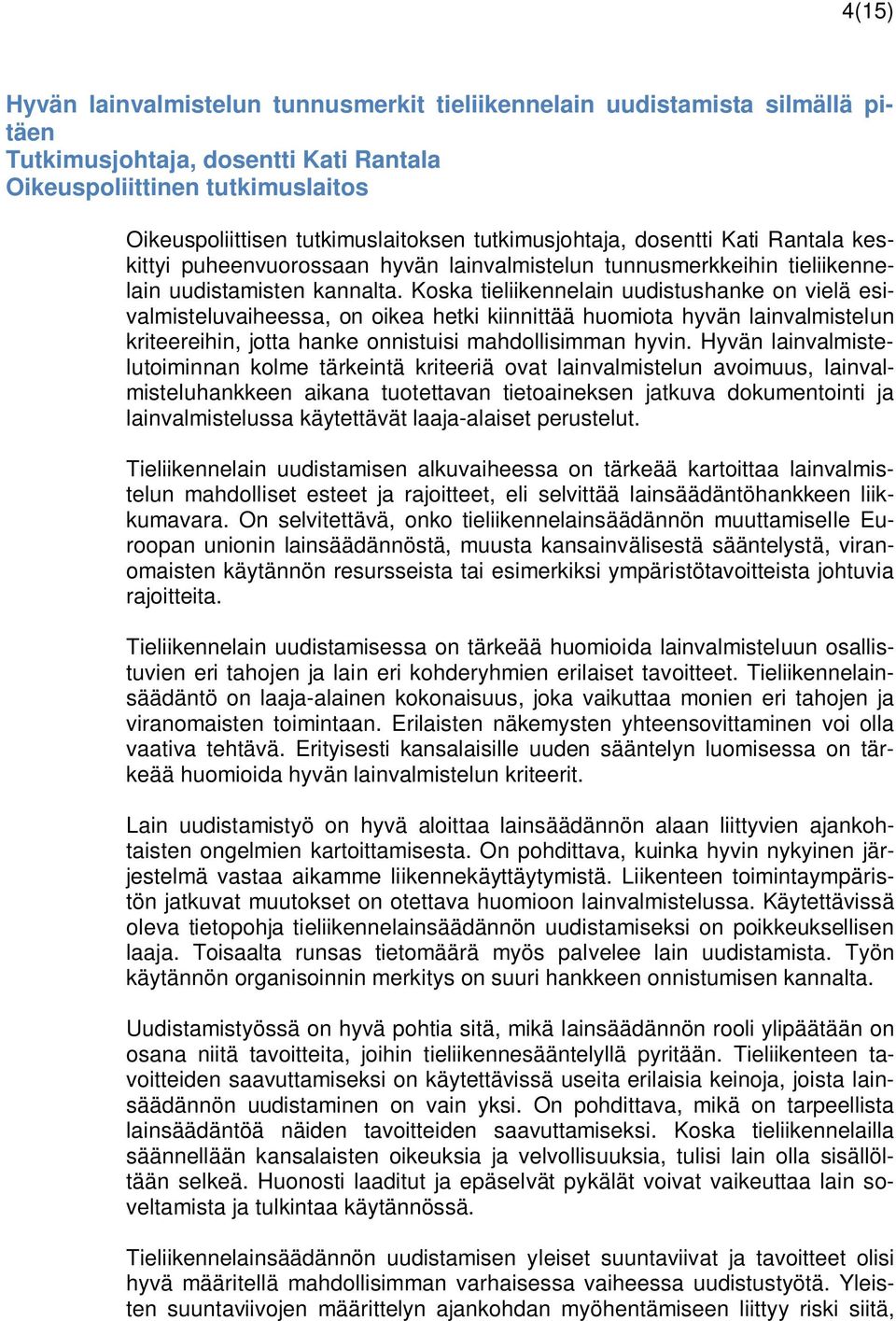 4(15)

Hyvän lainvalmistelun tunnusmerkit tieliikennelain uudistamista silmällä pitäen
Tutkimusjohtaja, dosentti Kati Rantala
Oikeuspoliittinen tutkimuslaitos

Oikeuspoliittisen tutkimuslaitoksen tutkimusjohtaja, dosentti Kati Rantala keskittyi puheenvuorossaan hyvän lainvalmistelun tunnusmerkkeihin tieliikennelain uudistamisten kannalta. Koska tieliikennelain uudistushanke on vielä esivalmisteluvaiheessa, on oikea hetki kiinnittää huomiota hyvän lainvalmistelun kriteereihin, jotta hanke onnistuisi mahdollisimman hyvin. Hyvän lainvalmistelutoiminnan kolme tärkeintä kriteeriä ovat lainvalmistelun avoimuus, lainvalmisteluhankkeen aikana tuotettavan tietoaineksen jatkuva dokumentointi ja lainvalmistelussa käytettävät laaja-alaiset perustelut.

Tieliikennelain uudistamisen alkuvaiheessa on tärkeää kartoittaa lainvalmistelun mahdolliset esteet ja rajoitteet, eli selvittää lainsäädäntöhankkeen liikkumavara. On selvitettävä, onko tieliikennelainsäädännön muuttamiselle Euroopan unionin lainsäädännöstä, muusta kansainvälisestä sääntelystä, viranomaisten käytännön resursseista tai esimerkiksi ympäristötavoitteista johtuvia rajoitteita.

Tieliikennelain uudistamisessa on tärkeää huomioida lainvalmisteluun osallistuvien eri tahojen ja lain eri kohderyhmien erilaiset tavoitteet. Tieliikennelainsäädäntö on laaja-alainen kokonaisuus, joka vaikuttaa monien eri tahojen ja viranomaisten toimintaan. Erilaisten näkemysten yhteensovittaminen voi olla vaativa tehtävä. Erityisesti kansalaisille uuden sääntelyn luomisessa on tärkeää huomioida hyvän lainvalmistelun kriteerit.

Lain uudistamistyö on hyvä aloittaa lainsäädännön alaan liittyvien ajankohtaisten ongelmien kartoittamisesta. On pohdittava, kuinka hyvin nykyinen järjestelmä vastaa aikamme liikennekäyttäytymistä. Liikenteen toimintaympäristön jatkuvat muutokset on otettava huomioon lainvalmistelussa. Käytettävissä oleva tietopohja tieliikennelainsäädännön uudistamiseksi on poikkeuksellisen laaja. Toisaalta runsas tietomäärä myös palvelee lain uudistamista. Työn käytännön organisoinnin merkitys on suuri hankkeen onnistumisen kannalta.

Uudistamistyössä on hyvä pohtia sitä, mikä lainsäädännön rooli ylipäätään on osana niitä tavoitteita, joihin tieliikennesääntelyllä pyritään. Tieliikenteen tavoitteiden saavuttamiseksi on käytettävissä useita erilaisia keinoja, joista lainsäädännön uudistaminen on vain yksi. On pohdittava, mikä on tarpeellista lainsäädäntöä näiden tavoitteiden saavuttamiseksi. Koska tieliikennelailla säännellään kansalaisten oikeuksia ja velvollisuuksia, tulisi lain olla sisällöltään selkeä. Huonosti laaditut ja epäselvät pykälät voivat vaikeuttaa lain soveltamista ja tulkintaa käytännössä.

Tieliikennelainsäädännön uudistamisen yleiset suuntaviivat ja tavoitteet olisi hyvä määritellä mahdollisimman varhaisessa vaiheessa uudistustyötä. Yleisten suuntaviivojen määrittelyn ajankohdan myöhentämiseen liittyy riski siitä,